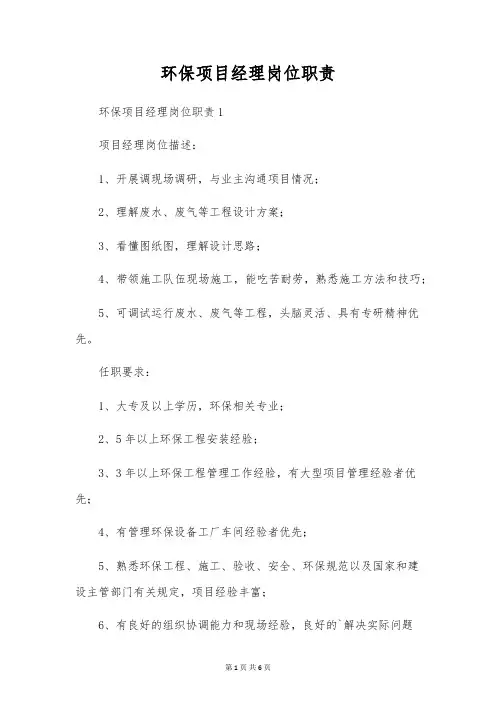 环保项目经理岗位职责

环保项目经理岗位职责1

项目经理岗位描述：

1、开展调现场调研，与业主沟通项目情况；

2、理解废水、废气等工程设计方案；

3、看懂图纸图，理解设计思路；

4、带领施工队伍现场施工，能吃苦耐劳，熟悉施工方法和技巧；

5、可调试运行废水、废气等工程，头脑灵活、具有专研精神优先。

任职要求：

1、大专及以上学历，环保相关专业；

2、5年以上环保工程安装经验；

3、3年以上环保工程管理工作经验，有大型项目管理经验者优先；

4、有管理环保设备工厂车间经验者优先；

5、熟悉环保工程、施工、验收、安全、环保规范以及国家和建设主管部门有关规定，项目经验丰富；

6、有良好的组织协调能力和现场经验，良好的`解决实际问题

第1页 共6页